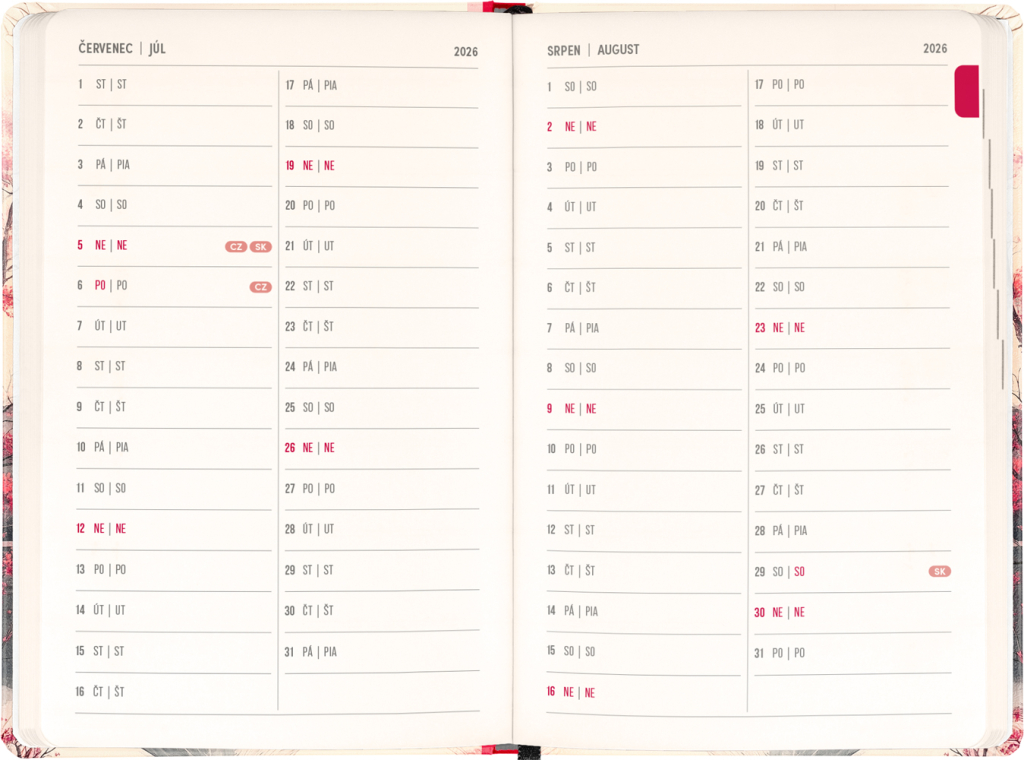 ČERVENEC | JÚL 2026

1 ST | ST
2 ČT | ŠT
3 PÁ | PIA
4 SO | SO
5 NE | NE CZ SK
6 PO | PO CZ
7 ÚT | UT
8 ST | ST
9 ČT | ŠT
10 PÁ | PIA
11 SO | SO
12 NE | NE
13 PO | PO
14 ÚT | UT
15 ST | ST
16 ČT | ŠT

17 PÁ | PIA
18 SO | SO
19 NE | NE
20 PO | PO
21 ÚT | UT
22 ST | ST
23 ČT | ŠT
24 PÁ | PIA
25 SO | SO
26 NE | NE
27 PO | PO
28 ÚT | UT
29 ST | ST
30 ČT | ŠT
31 PÁ | PIA

SRPEN | AUGUST 2026

1 SO | SO
2 NE | NE
3 PO | PO
4 ÚT | UT
5 ST | ST
6 ČT | ŠT
7 PÁ | PIA
8 SO | SO
9 NE | NE
10 PO | PO
11 ÚT | UT
12 ST | ST
13 ČT | ŠT
14 PÁ | PIA
15 SO | SO
16 NE | NE

17 PO | PO
18 ÚT | UT
19 ST | ST
20 ČT | ŠT
21 PÁ | PIA
22 SO | SO
23 NE | NE
24 PO | PO
25 ÚT | UT
26 ST | ST
27 ČT | ŠT
28 PÁ | PIA
29 SO | SO SK
30 NE | NE
31 PO | PO